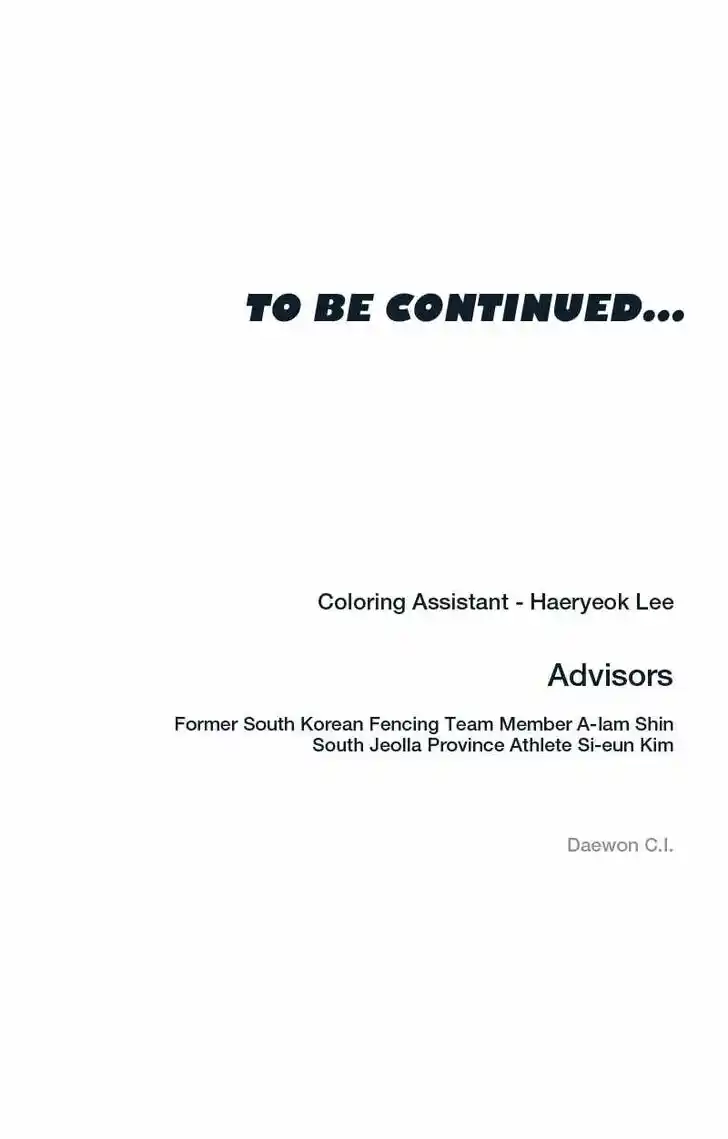 TO BE CONTINUED...

Coloring Assistant - Haeryeok Lee

Advisors

Former South Korean Fencing Team Member A-lam Shin
South Jeolla Province Athlete Si-eun Kim

Daewon C.I.